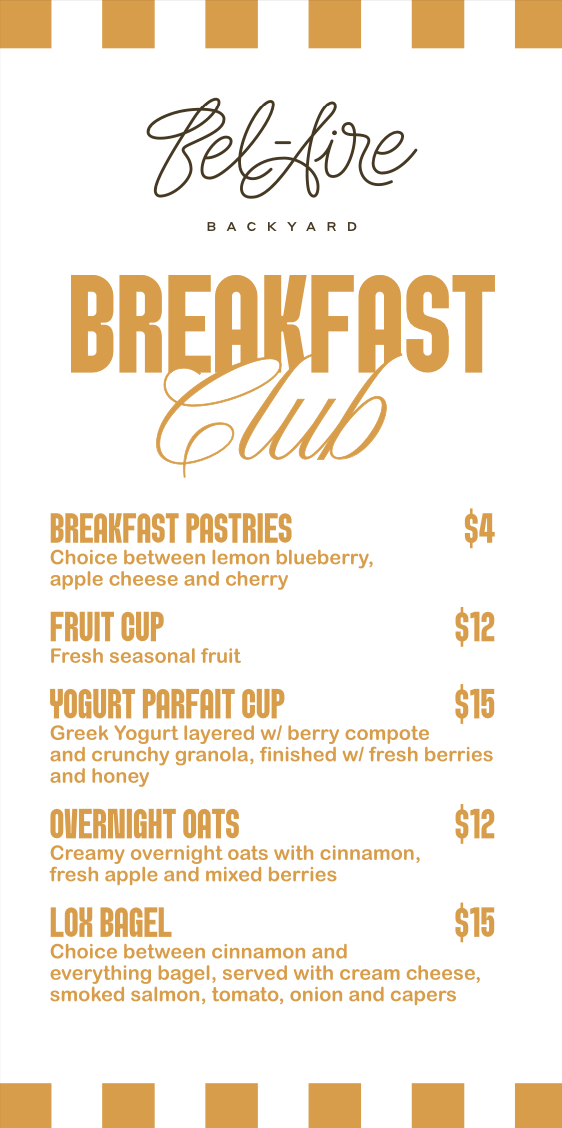 Bel-Aire

BACKYARD

BREAKFAST
Club

BREAKFAST PASTRIES $4
Choice between lemon blueberry, apple cheese and cherry

FRUIT CUP $12
Fresh seasonal fruit

YOGURT PARFAIT CUP $15
Greek Yogurt layered w/ berry compote and crunchy granola, finished w/ fresh berries and honey

OVERNIGHT OATS $12
Creamy overnight oats with cinnamon, fresh apple and mixed berries

LOX BAGEL $15
Choice between cinnamon and everything bagel, served with cream cheese, smoked salmon, tomato, onion and capers